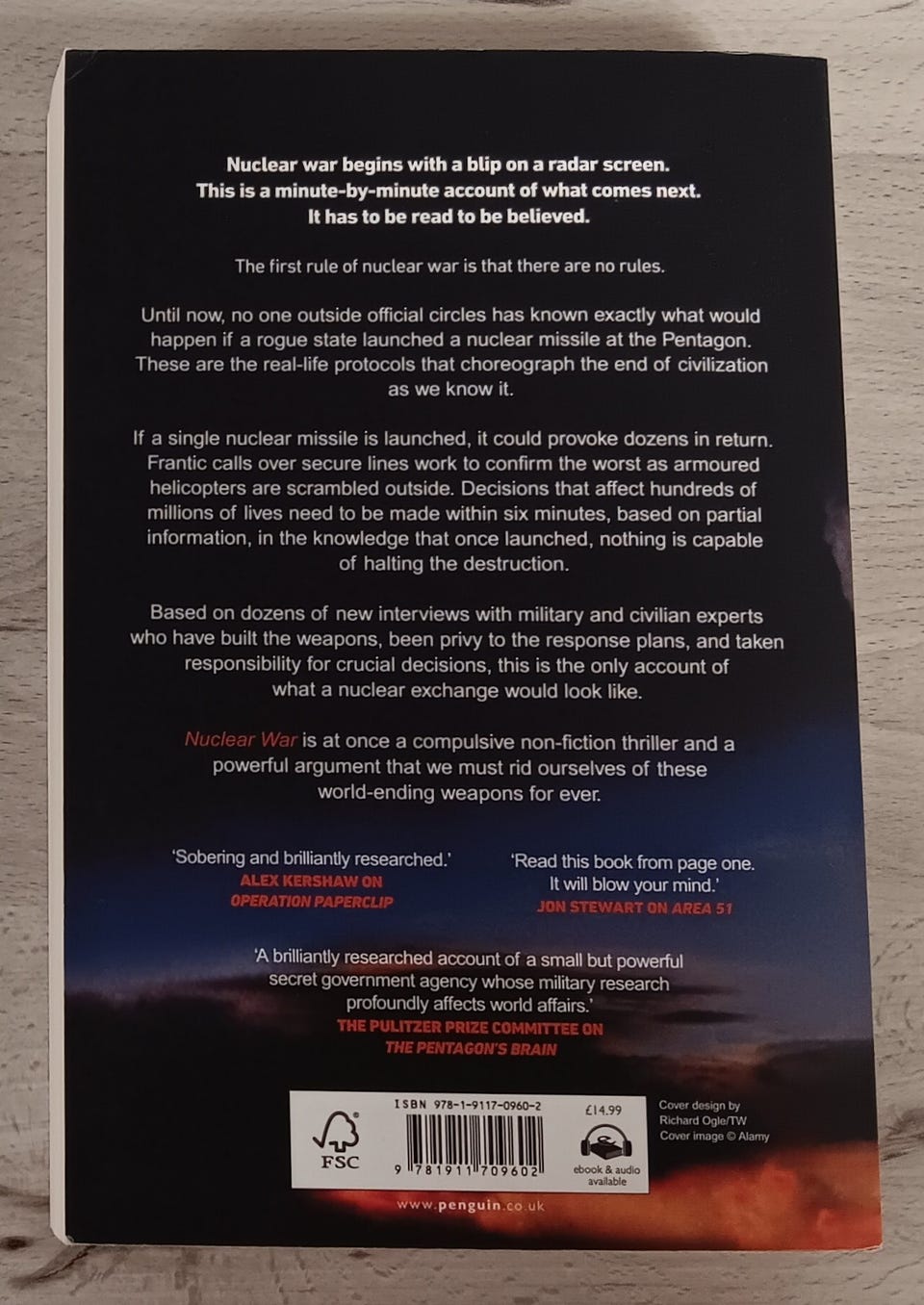 Nuclear war begins with a blip on a radar screen. This is a minute-by-minute account of what comes next. It has to be read to be believed.

The first rule of nuclear war is that there are no rules.

Until now, no one outside official circles has known exactly what would happen if a rogue state launched a nuclear missile at the Pentagon. These are the real-life protocols that choreograph the end of civilization as we know it.

If a single nuclear missile is launched, it could provoke dozens in return. Frantic calls over secure lines work to confirm the worst as armoured helicopters are scrambled outside. Decisions that affect hundreds of millions of lives need to be made within six minutes, based on partial information, in the knowledge that once launched, nothing is capable of halting the destruction.

Based on dozens of new interviews with military and civilian experts who have built the weapons, been privy to the response plans, and taken responsibility for crucial decisions, this is the only account of what a nuclear exchange would look like.

Nuclear War is at once a compulsive non-fiction thriller and a powerful argument that we must rid ourselves of these world-ending weapons for ever.

'Sobering and brilliantly researched.'
ALEX KERSHAW ON
OPERATION PAPERCLIP

'Read this book from page one. It will blow your mind.'
JON STEWART ON AREA 51

'A brilliantly researched account of a small but powerful secret government agency whose military research profoundly affects world affairs.'
THE PULITZER PRIZE COMMITTEE ON
THE PENTAGON'S BRAIN

FSC

ISBN 978-1-9117-0960-2

9 781911 709602

£14.99

ebook & audio available

Cover design by
Richard Ogle/TW
Cover image © Alamy

www.penguin.co.uk